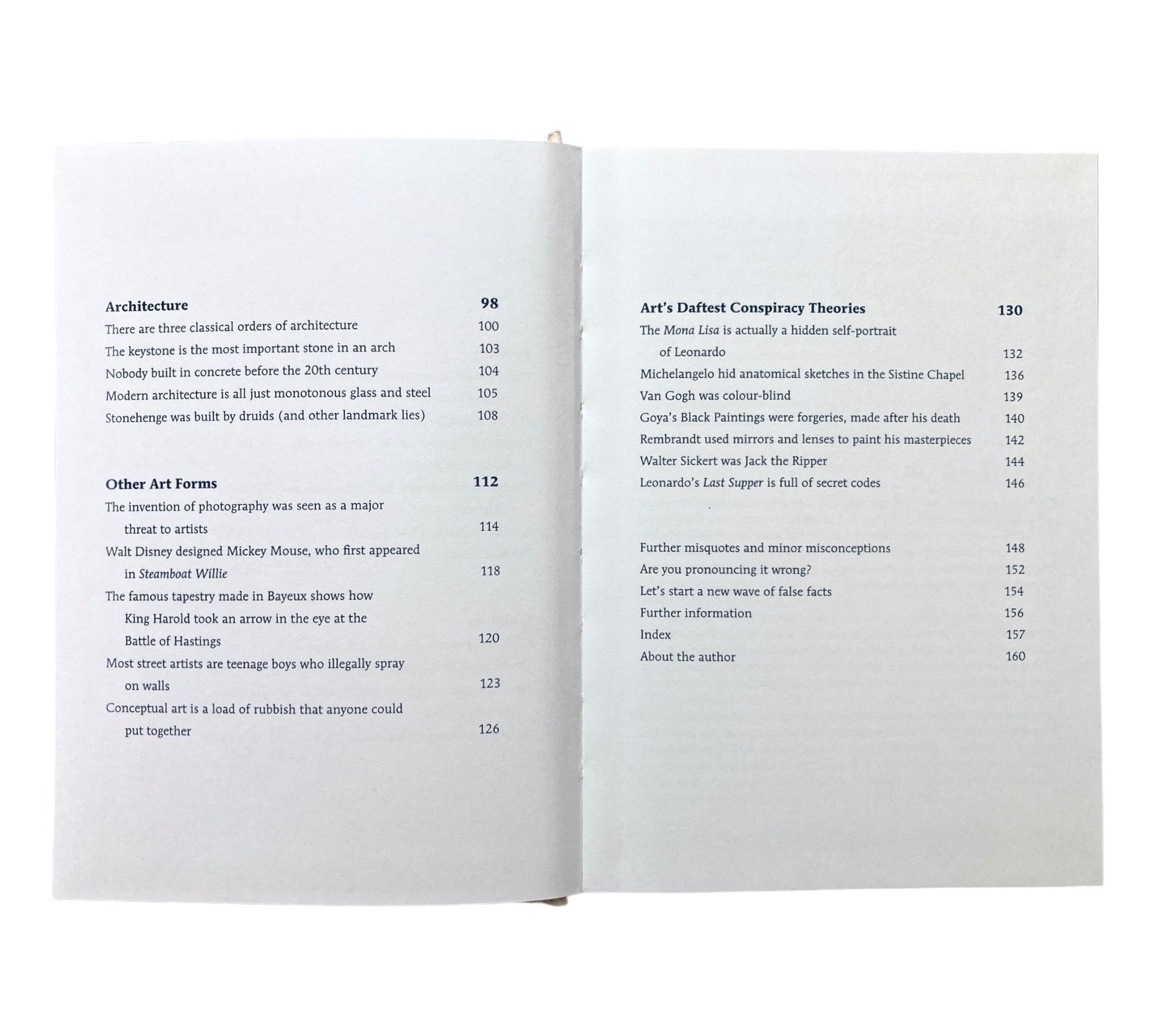 Architecture 98
There are three classical orders of architecture 100
The keystone is the most important stone in an arch 103
Nobody built in concrete before the 20th century 104
Modern architecture is all just monotonous glass and steel 105
Stonehenge was built by druids (and other landmark lies) 108

Other Art Forms 112
The invention of photography was seen as a major threat to artists 114
Walt Disney designed Mickey Mouse, who first appeared in Steamboat Willie 118
The famous tapestry made in Bayeux shows how King Harold took an arrow in the eye at the Battle of Hastings 120
Most street artists are teenage boys who illegally spray on walls 123
Conceptual art is a load of rubbish that anyone could put together 126

Art's Daftest Conspiracy Theories 130
The Mona Lisa is actually a hidden self-portrait of Leonardo 132
Michelangelo hid anatomical sketches in the Sistine Chapel 136
Van Gogh was colour-blind 139
Goya's Black Paintings were forgeries, made after his death 140
Rembrandt used mirrors and lenses to paint his masterpieces 142
Walter Sickert was Jack the Ripper 144
Leonardo's Last Supper is full of secret codes 146

Further misquotes and minor misconceptions 148
Are you pronouncing it wrong? 152
Let's start a new wave of false facts 154
Further information 156
Index 157
About the author 160